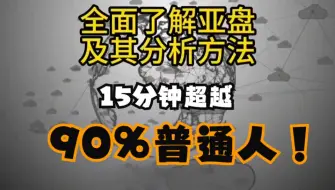 全面了解亚盘
及其分析方法

15分钟超越

90%普通人！